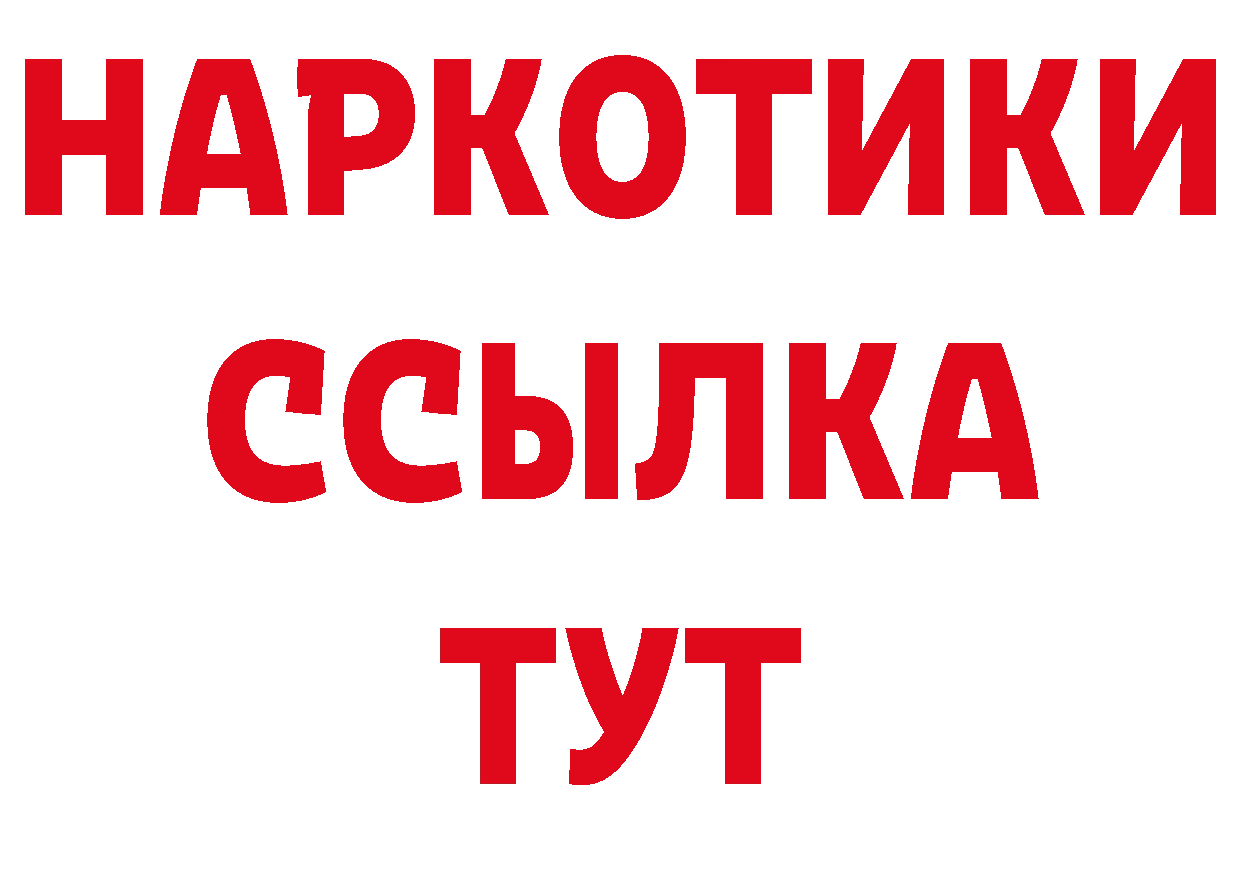 НАРКОТИКИ ССЫЛКА ТУТ